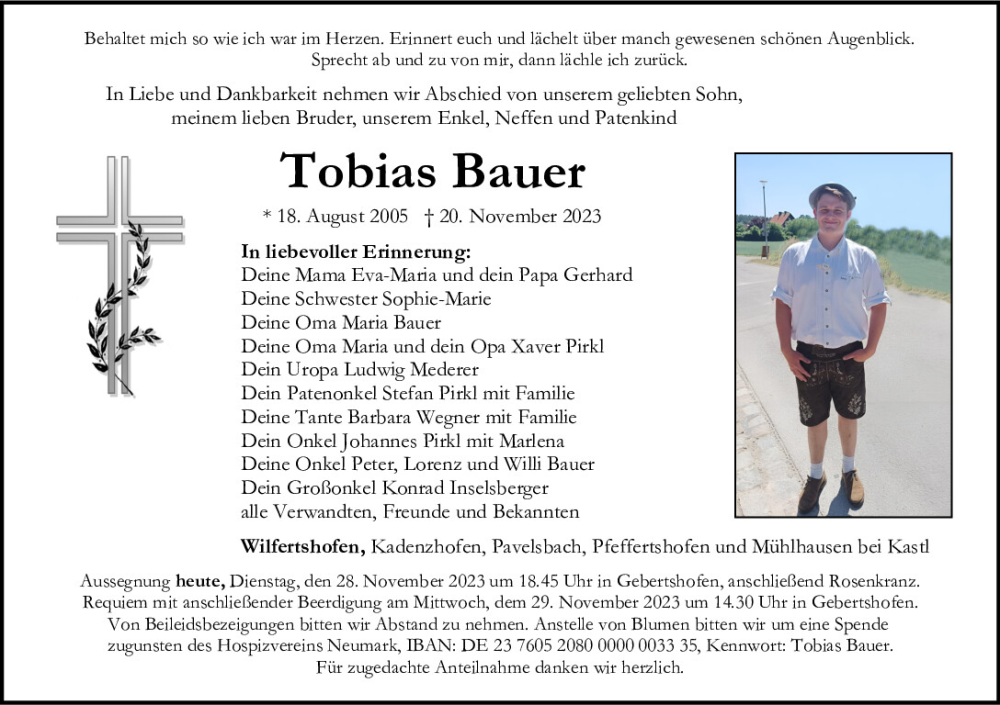 Behaltet mich so wie ich war im Herzen. Erinnert euch und lächelt über manch gewesenen schönen Augenblick. Sprecht ab und zu von mir, dann lächle ich zurück.

In Liebe und Dankbarkeit nehmen wir Abschied von unserem geliebten Sohn, meinem lieben Bruder, unserem Enkel, Neffen und Patenkind

Tobias Bauer

* 18. August 2005 † 20. November 2023

In liebevoller Erinnerung:
Deine Mama Eva-Maria und dein Papa Gerhard
Deine Schwester Sophie-Marie
Deine Oma Maria Bauer
Deine Oma Maria und dein Opa Xaver Pirkl
Dein Uropa Ludwig Mederer
Dein Patenonkel Stefan Pirkl mit Familie
Deine Tante Barbara Wegner mit Familie
Dein Onkel Johannes Pirkl mit Marlena
Deine Onkel Peter, Lorenz und Willi Bauer
Dein Großonkel Konrad Inselsberger
alle Verwandten, Freunde und Bekannten

Wilfertshofen, Kadenzhofen, Pavelsbach, Pfeffertshofen und Mühlhausen bei Kastl

Aussegnung heute, Dienstag, den 28. November 2023 um 18.45 Uhr in Gebertshofen, anschließend Rosenkranz. Requiem mit anschließender Beerdigung am Mittwoch, dem 29. November 2023 um 14.30 Uhr in Gebertshofen. Von Beileidsbezeigungen bitten wir Abstand zu nehmen. Anstelle von Blumen bitten wir um eine Spende zugunsten des Hospizvereins Neumark, IBAN: DE 23 7605 2080 0000 0033 35, Kennwort: Tobias Bauer. Für zugedachte Anteilnahme danken wir herzlich.